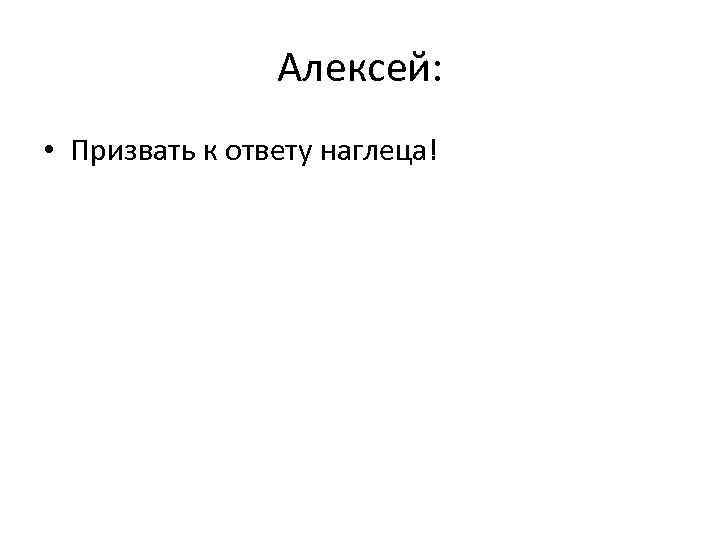 Алексей:

• Призвать к ответу наглеца!